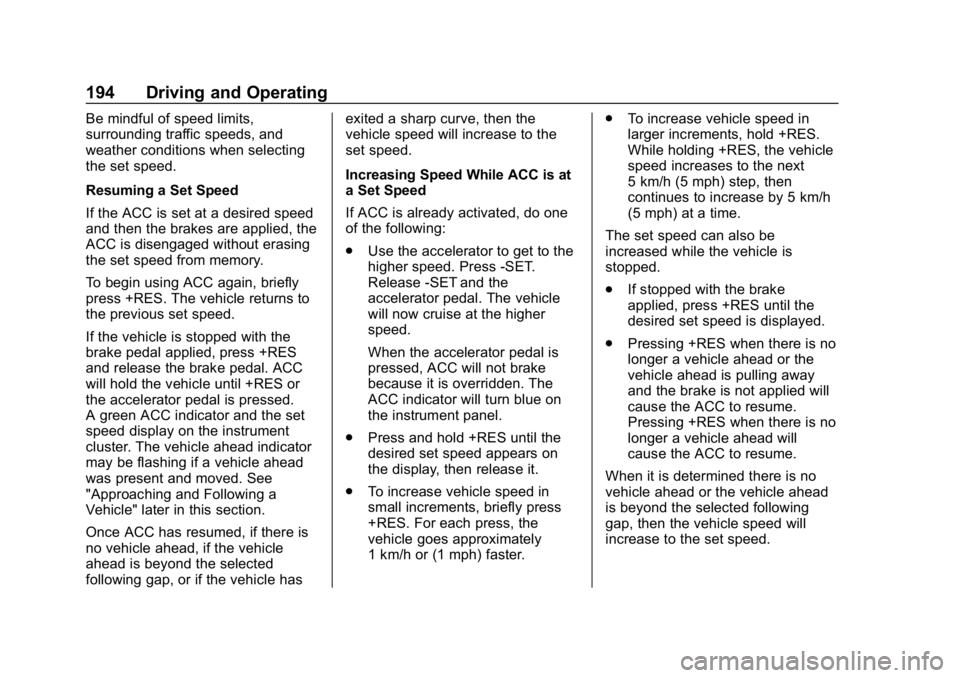 194 Driving and Operating

Be mindful of speed limits, surrounding traffic speeds, and weather conditions when selecting the set speed.

Resuming a Set Speed

If the ACC is set at a desired speed and then the brakes are applied, the ACC is disengaged without erasing the set speed from memory.

To begin using ACC again, briefly press +RES. The vehicle returns to the previous set speed.

If the vehicle is stopped with the brake pedal applied, press +RES and release the brake pedal. ACC will hold the vehicle until +RES or the accelerator pedal is pressed. A green ACC indicator and the set speed display on the instrument cluster. The vehicle ahead indicator may be flashing if a vehicle ahead was present and moved. See "Approaching and Following a Vehicle" later in this section.

Once ACC has resumed, if there is no vehicle ahead, if the vehicle ahead is beyond the selected following gap, or if the vehicle has exited a sharp curve, then the vehicle speed will increase to the set speed.

Increasing Speed While ACC is at a Set Speed

If ACC is already activated, do one of the following:

. Use the accelerator to get to the higher speed. Press -SET. Release -SET and the accelerator pedal. The vehicle will now cruise at the higher speed.

When the accelerator pedal is pressed, ACC will not brake because it is overridden. The ACC indicator will turn blue on the instrument panel.

. Press and hold +RES until the desired set speed appears on the display, then release it.

. To increase vehicle speed in small increments, briefly press +RES. For each press, the vehicle goes approximately 1 km/h or (1 mph) faster.

. To increase vehicle speed in larger increments, hold +RES. While holding +RES, the vehicle speed increases to the next 5 km/h (5 mph) step, then continues to increase by 5 km/h (5 mph) at a time.

The set speed can also be increased while the vehicle is stopped.

. If stopped with the brake applied, press +RES until the desired set speed is displayed.

. Pressing +RES when there is no longer a vehicle ahead or the vehicle ahead is pulling away and the brake is not applied will cause the ACC to resume. Pressing +RES when there is no longer a vehicle ahead will cause the ACC to resume.

When it is determined there is no vehicle ahead or the vehicle ahead is beyond the selected following gap, then the vehicle speed will increase to the set speed.

carmanualsonline.info